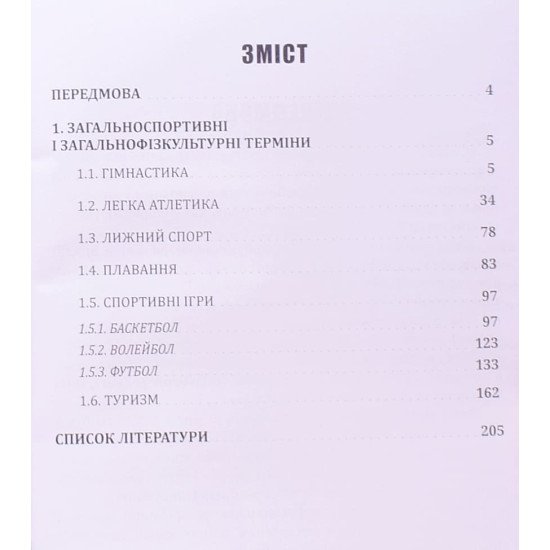 ЗМІСТ

ПЕРЕДМОВА 4

1. ЗАГАЛЬНОСПОРТИВНІ І ЗАГАЛЬНОФІЗКУЛЬТУРНІ ТЕРМІНИ 5

1.1. ГІМНАСТИКА 5

1.2. ЛЕГКА АТЛЕТИКА 34

1.3. ЛИЖНИЙ СПОРТ 78

1.4. ПЛАВАННЯ 83

1.5. СПОРТИВНІ ІГРИ 97

1.5.1. БАСКЕТБОЛ 97

1.5.2. ВОЛЕЙБОЛ 123

1.5.3. ФУТБОЛ 133

1.6. ТУРИЗМ 162

СПИСОК ЛІТЕРАТУРИ 205